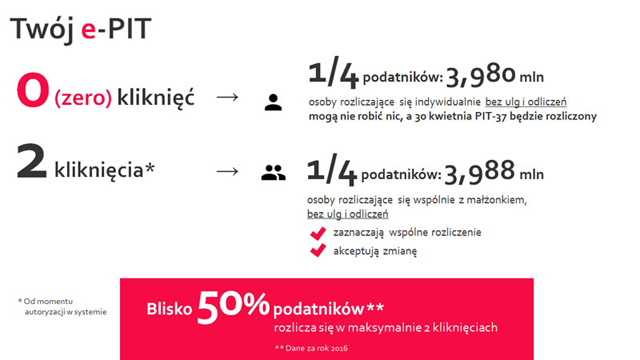 Twój e-PIT

0 (zero) kliknięć → 1/4 podatników: 3,980 mln

osoby rozliczające się indywidualnie bez ulg i odliczeń mogą nie robić nic, a 30 kwietnia PIT-37 będzie rozliczony

2 kliknięcia* → 1/4 podatników: 3,988 mln

osoby rozliczające się wspólnie z małżonkiem, bez ulg i odliczeń

zaznaczają wspólne rozliczenie

akceptują zmianę

* Od momentu autoryzacji w systemie

Blisko 50% podatników**
rozlicza się w maksymalnie 2 kliknięciach

** Dane za rok 2016